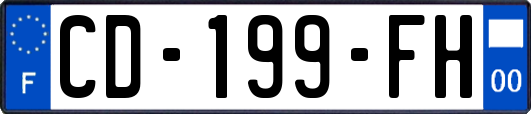 F
CD-199-FH
00